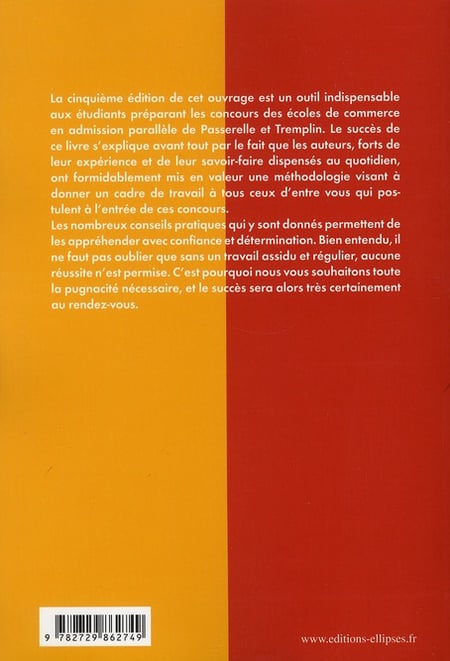 La cinquième édition de cet ouvrage est un outil indispensable aux étudiants préparant les concours des écoles de commerce en admission parallèle de Passerelle et Tremplin. Le succès de ce livre s'explique avant tout par le fait que les auteurs, forts de leur expérience et de leur savoir-faire dispensés au quotidien, ont formidablement mis en valeur une méthodologie visant à donner un cadre de travail à tous ceux d'entre vous qui postulent à l'entrée de ces concours.
Les nombreux conseils pratiques qui y sont donnés permettent de les appréhender avec confiance et détermination. Bien entendu, il ne faut pas oublier que sans un travail assidu et régulier, aucune réussite n'est permise. C'est pourquoi nous vous souhaitons toute la pugnacité nécessaire, et le succès sera alors très certainement au rendez-vous.

9 782729 862749

www.editions-ellipses.fr